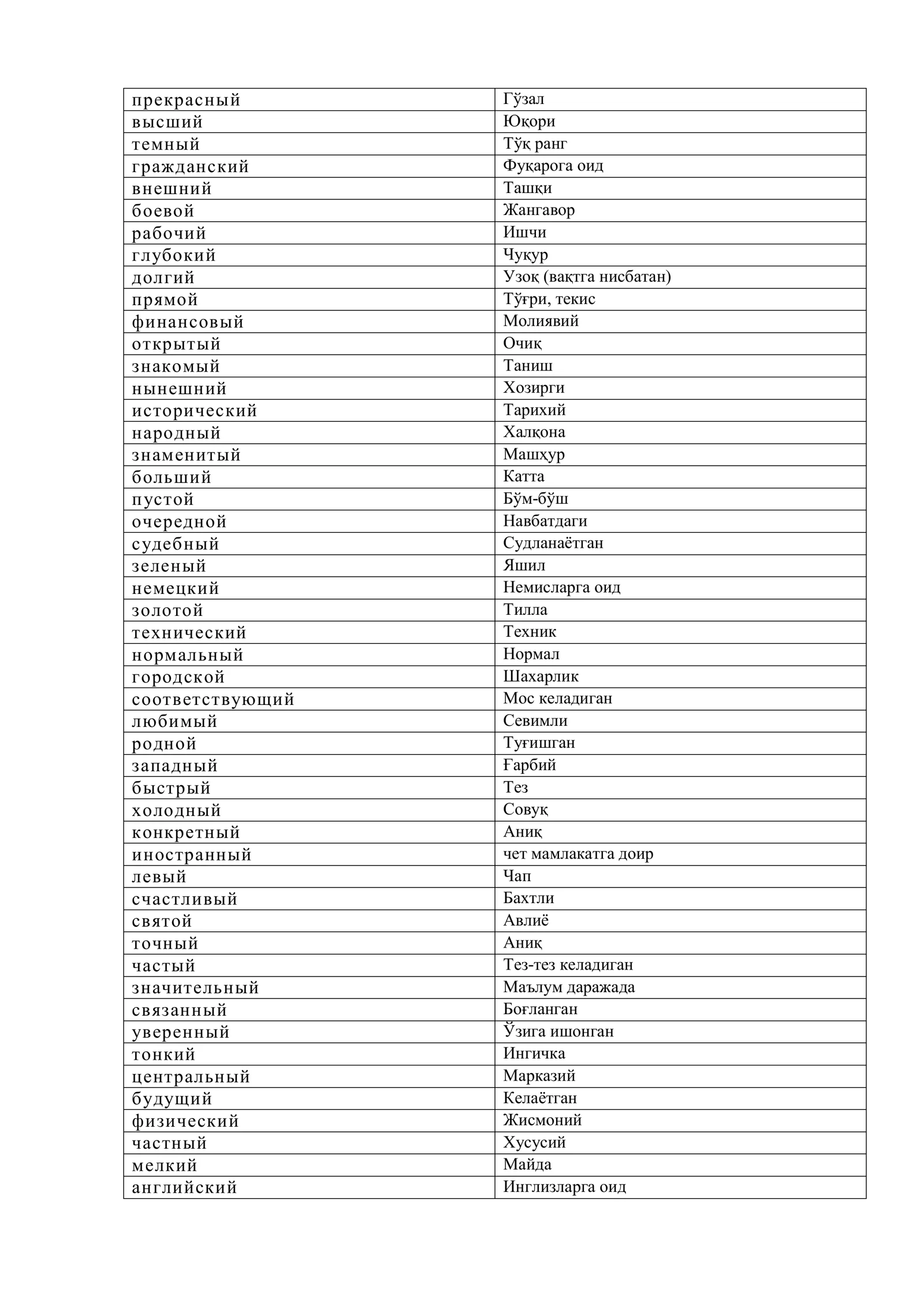 | прекрасный | Гўзал |
|---|---|
| высший | Юқори |
| темный | Тўқ ранг |
| гражданский | Фуқарога оид |
| внешний | Ташқи |
| боевой | Жангавор |
| рабочий | Ишчи |
| глубокий | Чуқур |
| долгий | Узоқ (вақтга нисбатан) |
| прямой | Тўғри, текис |
| финансовый | Молиявий |
| открытый | Очиқ |
| знакомый | Таниш |
| нынешний | Хозирги |
| исторический | Тарихий |
| народный | Халқона |
| знаменитый | Машҳур |
| больший | Катта |
| пустой | Бўм-бўш |
| очередной | Навбатдаги |
| судебный | Судланаётган |
| зеленый | Яшил |
| немецкий | Немисларга оид |
| золотой | Тилла |
| технический | Техник |
| нормальный | Нормал |
| городской | Шахарлик |
| соответствующий | Мос келадиган |
| любимый | Севимли |
| родной | Туғишган |
| западный | Ғарбий |
| быстрый | Тез |
| холодный | Совуқ |
| конкретный | Аниқ |
| иностранный | чет мамлакатга доир |
| левый | Чап |
| счастливый | Бахтли |
| святой | Авлиё |
| точный | Аниқ |
| частый | Тез-тез келадиган |
| значительный | Маълум даражада |
| связанный | Боғланган |
| уверенный | Ўзига ишонган |
| тонкий | Ингичка |
| центральный | Марказий |
| будущий | Келаётган |
| физический | Жисмоний |
| частный | Хусусий |
| мелкий | Майда |
| английский | Инглизларга оид |